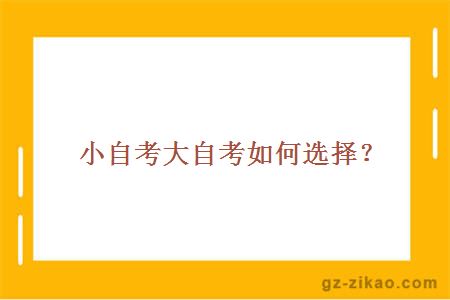 小自考大自考如何选择？

gz-zikao.com